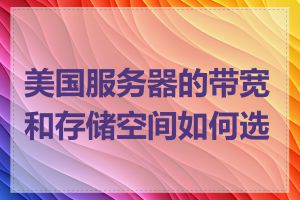 美国服务器的带宽和存储空间如何选